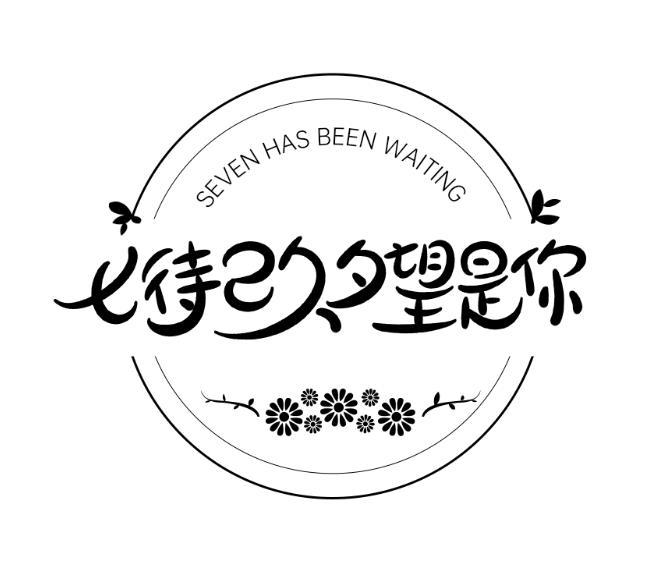 SEVEN HAS BEEN WAITING

七待已久夕望是你